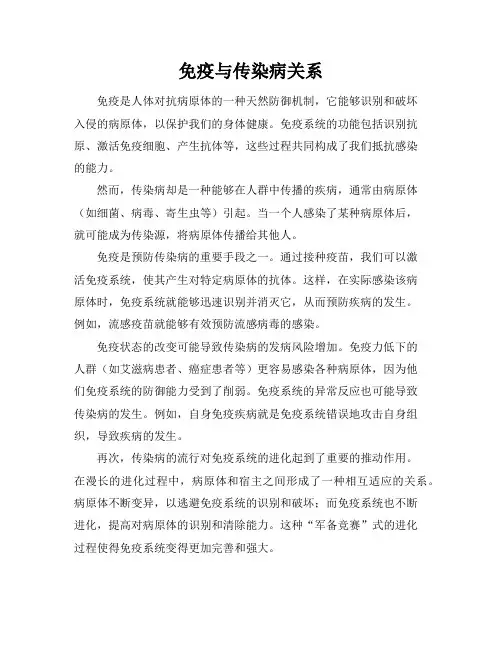 免疫与传染病关系

免疫是人体对抗病原体的一种天然防御机制，它能够识别和破坏入侵的病原体，以保护我们的身体健康。免疫系统的功能包括识别抗原、激活免疫细胞、产生抗体等，这些过程共同构成了我们抵抗感染的能力。

然而，传染病却是一种能够在人群中传播的疾病，通常由病原体（如细菌、病毒、寄生虫等）引起。当一个人感染了某种病原体后，就可能成为传染源，将病原体传播给其他人。

免疫是预防传染病的重要手段之一。通过接种疫苗，我们可以激活免疫系统，使其产生对特定病原体的抗体。这样，在实际感染该病原体时，免疫系统就能够迅速识别并消灭它，从而预防疾病的发生。例如，流感疫苗就能够有效预防流感病毒的感染。

免疫状态的改变可能导致传染病的发病风险增加。免疫力低下的人群（如艾滋病患者、癌症患者等）更容易感染各种病原体，因为他们免疫系统的防御能力受到了削弱。免疫系统的异常反应也可能导致传染病的发生。例如，自身免疫疾病就是免疫系统错误地攻击自身组织，导致疾病的发生。

再次，传染病的流行对免疫系统的进化起到了重要的推动作用。在漫长的进化过程中，病原体和宿主之间形成了一种相互适应的关系。病原体不断变异，以逃避免疫系统的识别和破坏；而免疫系统也不断进化，提高对病原体的识别和清除能力。这种“军备竞赛”式的进化过程使得免疫系统变得更加完善和强大。